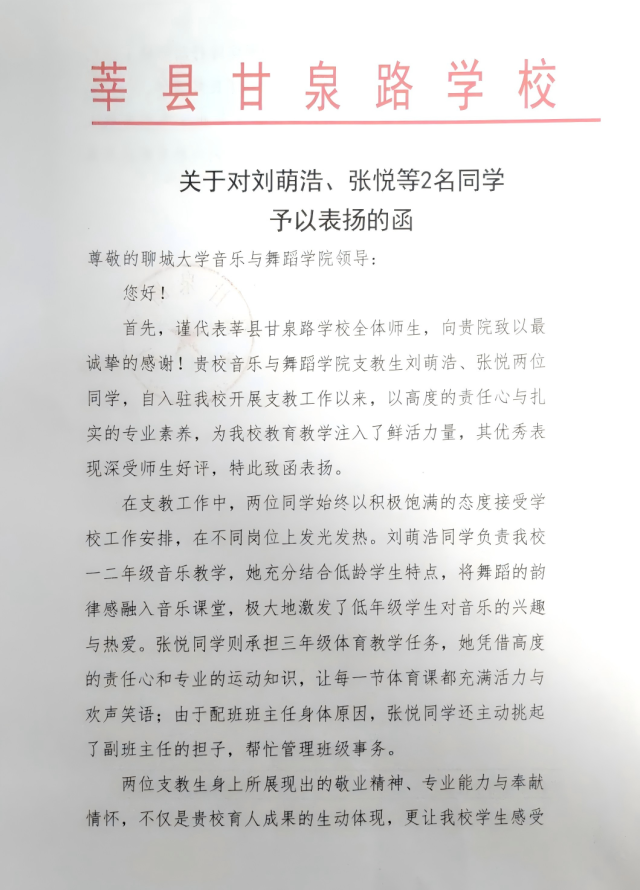 莘县甘泉路学校

关于对刘萌浩、张悦等2名同学予以表扬的函

尊敬的聊城大学音乐与舞蹈学院领导：

您好！

首先，谨代表莘县甘泉路学校全体师生，向贵院致以最诚挚的感谢！贵校音乐与舞蹈学院支教生刘萌浩、张悦两位同学，自入驻我校开展支教工作以来，以高度的责任心与扎实的专业素养，为我校教育教学注入了鲜活力量，其优秀表现深受师生好评，特此致函表扬。

在支教工作中，两位同学始终以积极饱满的态度接受学校工作安排，在不同岗位上发光发热。刘萌浩同学负责我校一二年级音乐教学，她充分结合低龄学生特点，将舞蹈的韵律感融入音乐课堂，极大地激发了低年级学生对音乐的兴趣与热爱。张悦同学则承担三年级体育教学任务，她凭借高度的责任心和专业的运动知识，让每一节体育课都充满活力与欢声笑语；由于配班班主任身体原因，张悦同学还主动挑起了副班主任的担子，帮忙管理班级事务。

两位支教生身上所展现出的敬业精神、专业能力与奉献情怀，不仅是贵校育人成果的生动体现，更让我校学生感受